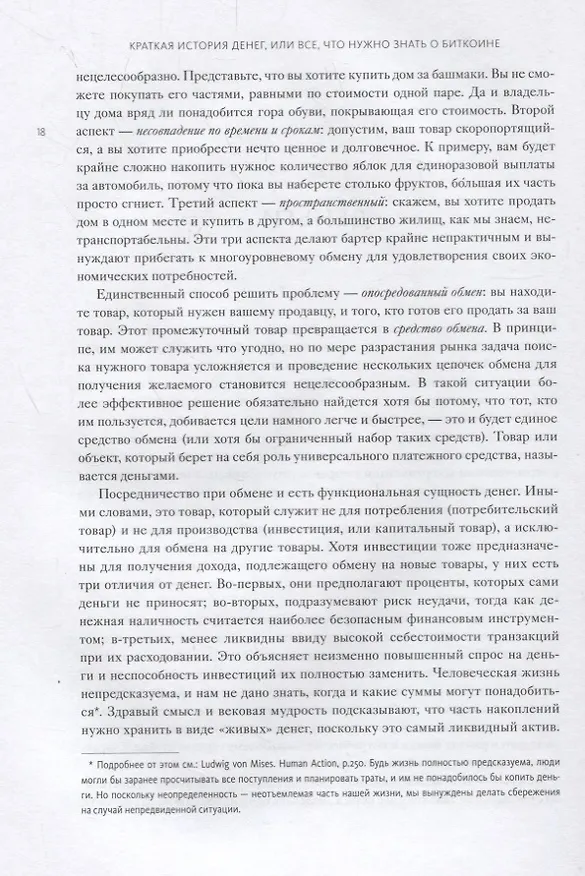 КРАТКАЯ ИСТОРИЯ ДЕНЕГ, ИЛИ ВСЕ, ЧТО НУЖНО ЗНАТЬ О БИТКОИНЕ

18

нецелесообразно. Представьте, что вы хотите купить дом за башмаки. Вы не сможете покупать его частями, равными по стоимости одной паре. Да и владельцу дома вряд ли понадобится гора обуви, покрывающая его стоимость. Второй аспект — несовпадение по времени и срокам: допустим, ваш товар скоропортящийся, а вы хотите приобрести нечто ценное и долговечное. К примеру, вам будет крайне сложно накопить нужное количество яблок для единоразовой выплаты за автомобиль, потому что пока вы наберете столько фруктов, бо́льшая их часть просто сгниет. Третий аспект — пространственный: скажем, вы хотите продать дом в одном месте и купить в другом, а большинство жилищ, как мы знаем, нетранспортабельны. Эти три аспекта делают бартер крайне непрактичным и вынуждают прибегать к многоуровневому обмену для удовлетворения своих экономических потребностей.

Единственный способ решить проблему — опосредованный обмен: вы находите товар, который нужен вашему продавцу, и того, кто готов его продать за ваш товар. Этот промежуточный товар превращается в средство обмена. В принципе, им может служить что угодно, но по мере разрастания рынка задача поиска нужного товара усложняется и проведение нескольких цепочек обмена для получения желаемого становится нецелесообразным. В такой ситуации более эффективное решение обязательно найдется хотя бы потому, что тот, кто им пользуется, добивается цели намного легче и быстрее, — это и будет единое средство обмена (или хотя бы ограниченный набор таких средств). Товар или объект, который берет на себя роль универсального платежного средства, называется деньгами.

Посредничество при обмене и есть функциональная сущность денег. Иными словами, это товар, который служит не для потребления (потребительский товар) и не для производства (инвестиция, или капитальный товар), а исключительно для обмена на другие товары. Хотя инвестиции тоже предназначены для получения дохода, подлежащего обмену на новые товары, у них есть три отличия от денег. Во-первых, они предполагают проценты, которых сами деньги не приносят; во-вторых, подразумевают риск неудачи, тогда как денежная наличность считается наиболее безопасным финансовым инструментом; в-третьих, менее ликвидны ввиду высокой себестоимости транзакций при их расходовании. Это объясняет неизменно повышенный спрос на деньги и неспособность инвестиций их полностью заменить. Человеческая жизнь непредсказуема, и нам не дано знать, когда и какие суммы могут понадобиться*. Здравый смысл и вековая мудрость подсказывают, что часть накоплений нужно хранить в виде «живых» денег, поскольку это самый ликвидный актив.

* Подробнее от этом см.: Ludwig von Mises. Human Action, p.250. Будь жизнь полностью предсказуема, люди могли бы заранее просчитывать все поступления и планировать траты, и им не понадобилось бы копить деньги. Но поскольку неопределенность — неотъемлемая часть нашей жизни, мы вынуждены делать сбережения на случай непредвиденной ситуации.